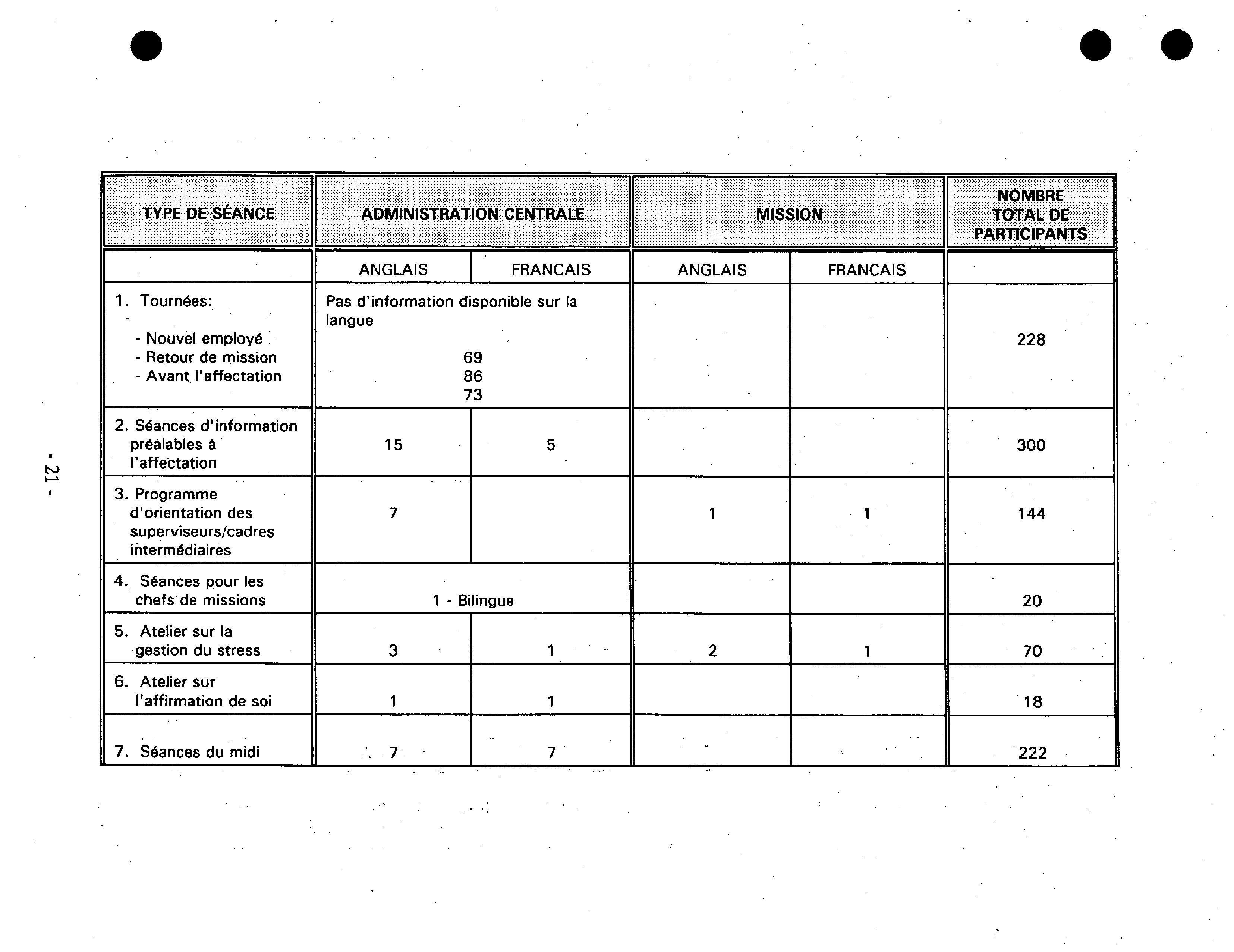 - 21 -

| TYPE DE SÉANCE | ADMINISTRATION CENTRALE | | MISSION | | NOMBRE TOTAL DE PARTICIPANTS |
|---|---|---|---|---|---|
| | ANGLAIS | FRANCAIS | ANGLAIS | FRANCAIS | |
| 1. Tournées: - Nouvel employé - Retour de mission - Avant l'affectation | Pas d'information disponible sur la langue 69 86 73 | | | | 228 |
| 2. Séances d'information préalables à l'affectation | 15 | 5 | | | 300 |
| 3. Programme d'orientation des superviseurs/cadres intermédiaires | 7 | | 1 | 1 | 144 |
| 4. Séances pour les chefs de missions | 1 - Bilingue | | | | 20 |
| 5. Atelier sur la gestion du stress | 3 | 1 | 2 | 1 | 70 |
| 6. Atelier sur l'affirmation de soi | 1 | 1 | | | 18 |
| 7. Séances du midi | 7 | 7 | | | 222 |